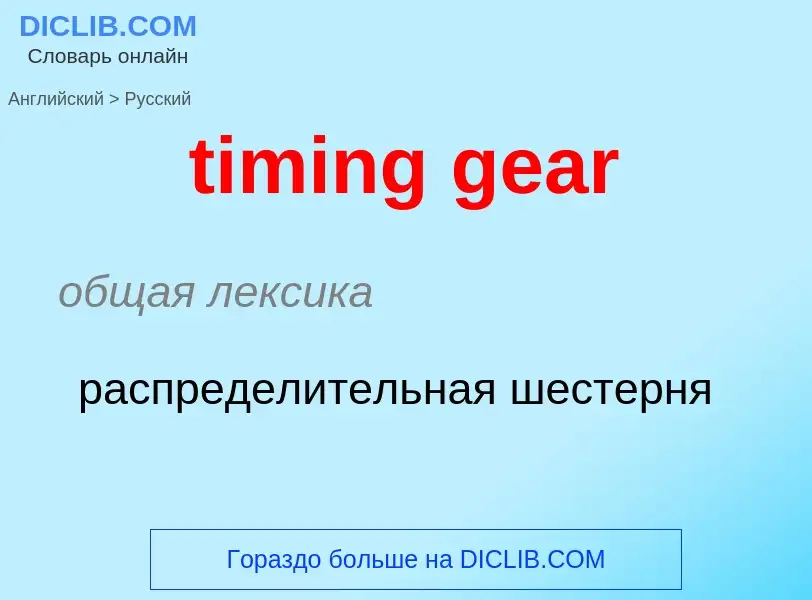 DICLIB.COM
Словарь онлайн

Английский > Русский

timing gear

общая лексика

распределительная шестерня

Гораздо больше на DICLIB.COM